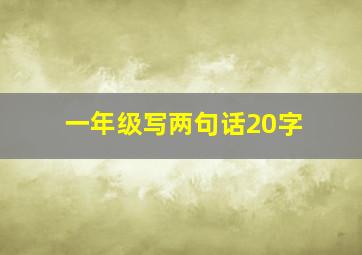 一年级写两句话20字